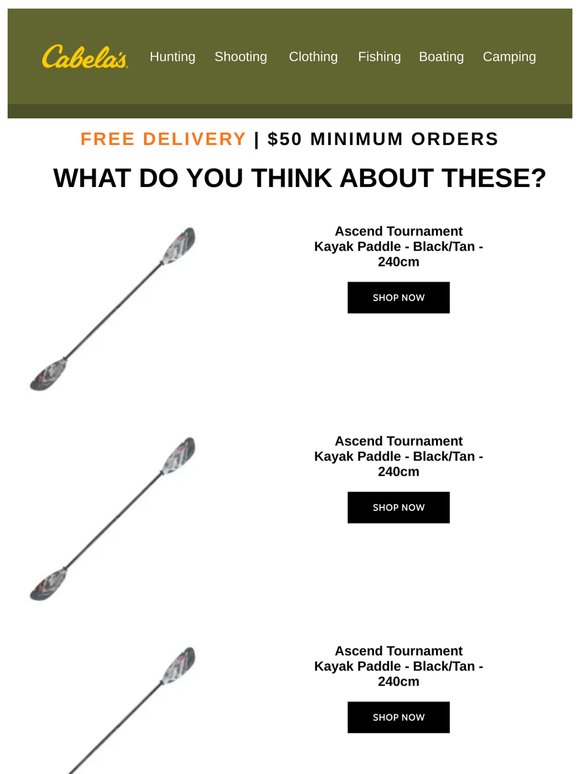 Cabela's Hunting Shooting Clothing Fishing Boating Camping

FREE DELIVERY | $50 MINIMUM ORDERS

WHAT DO YOU THINK ABOUT THESE?

Ascend Tournament Kayak Paddle - Black/Tan - 240cm

SHOP NOW

Ascend Tournament Kayak Paddle - Black/Tan - 240cm

SHOP NOW

Ascend Tournament Kayak Paddle - Black/Tan - 240cm

SHOP NOW